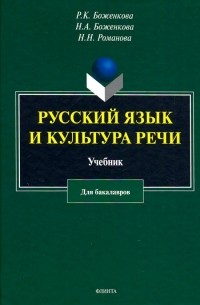 Р.К. Боженкова
Н.А. Боженкова
Н.Н. Романова

РУССКИЙ ЯЗЫК И КУЛЬТУРА РЕЧИ

Учебник

Для бакалавров

ФЛИНТА